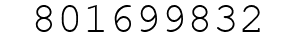 801699832